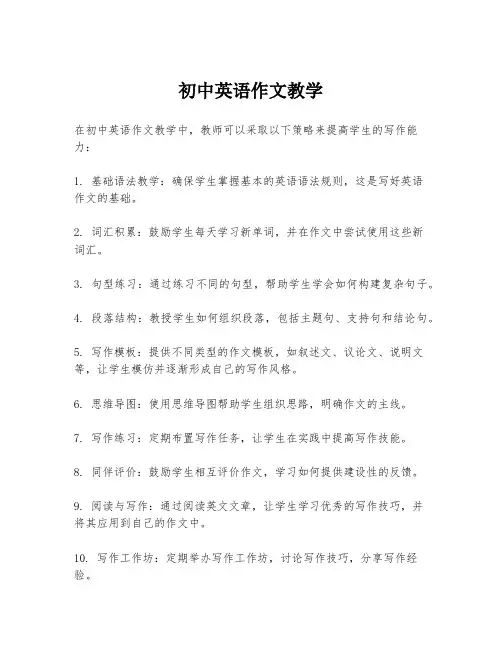 初中英语作文教学

在初中英语作文教学中，教师可以采取以下策略来提高学生的写作能力：

1. 基础语法教学：确保学生掌握基本的英语语法规则，这是写好英语作文的基础。

2. 词汇积累：鼓励学生每天学习新单词，并在作文中尝试使用这些新词汇。

3. 句型练习：通过练习不同的句型，帮助学生学会如何构建复杂句子。

4. 段落结构：教授学生如何组织段落，包括主题句、支持句和结论句。

5. 写作模板：提供不同类型的作文模板，如叙述文、议论文、说明文等，让学生模仿并逐渐形成自己的写作风格。

6. 思维导图：使用思维导图帮助学生组织思路，明确作文的主线。

7. 写作练习：定期布置写作任务，让学生在实践中提高写作技能。

8. 同伴评价：鼓励学生相互评价作文，学习如何提供建设性的反馈。

9. 阅读与写作：通过阅读英文文章，让学生学习优秀的写作技巧，并将其应用到自己的作文中。

10. 写作工作坊：定期举办写作工作坊，讨论写作技巧，分享写作经验。